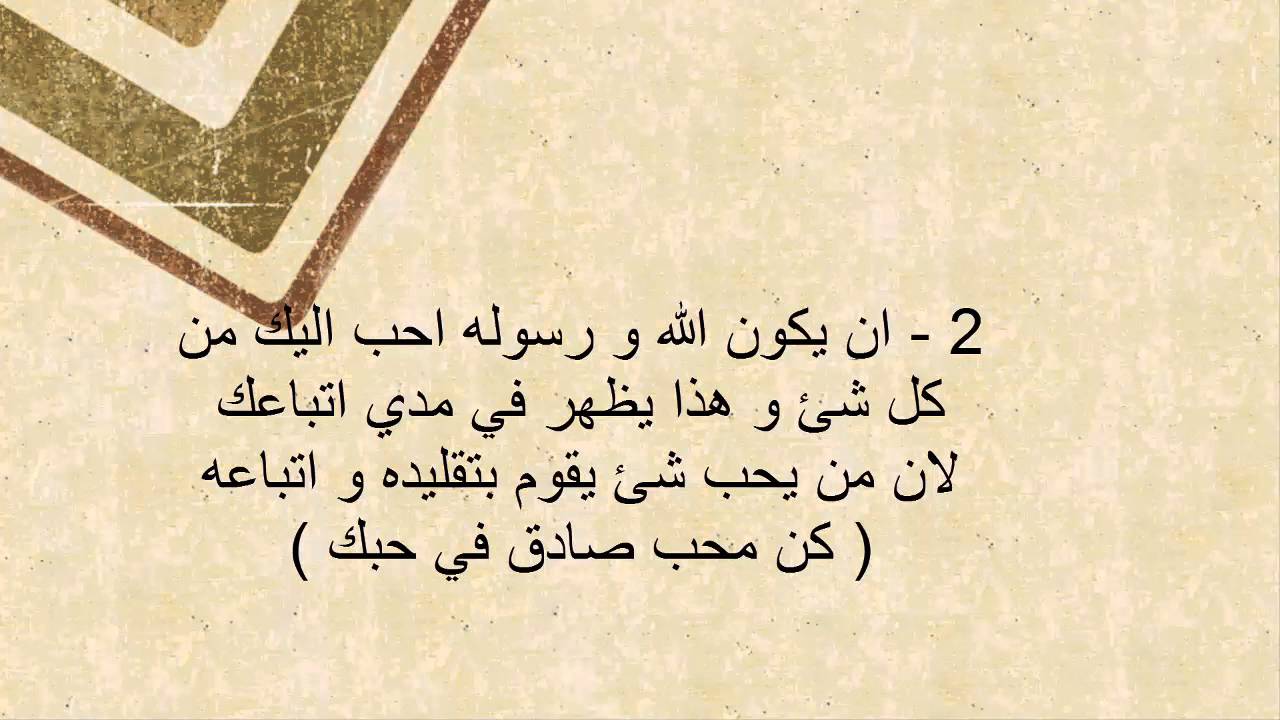 2 - ان يكون الله و رسوله احب اليك من كل شئ و هذا يظهر في مدي اتباعك لان من يحب شئ يقوم بتقليده و اتباعه ( كن محب صادق في حبك )